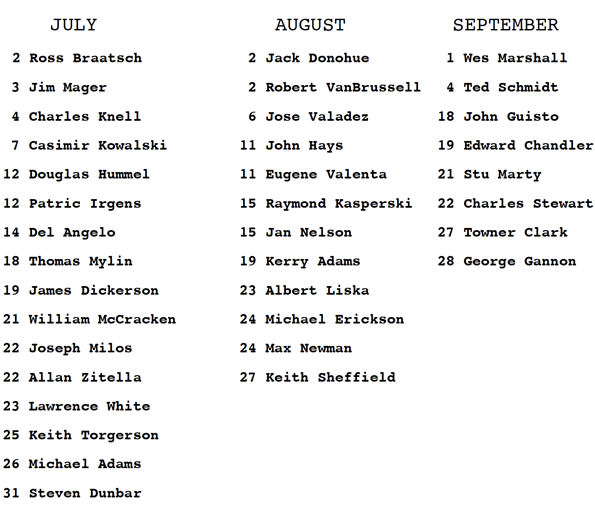 JULY

2 Ross Braatsch
3 Jim Mager
4 Charles Knell
7 Casimir Kowalski
12 Douglas Hummel
12 Patric Irgens
14 Del Angelo
18 Thomas Mylin
19 James Dickerson
21 William McCracken
22 Joseph Milos
22 Allan Zitella
23 Lawrence White
25 Keith Torgerson
26 Michael Adams
31 Steven Dunbar

AUGUST

2 Jack Donohue
2 Robert VanBrussell
6 Jose Valadez
11 John Hays
11 Eugene Valenta
15 Raymond Kasperski
15 Jan Nelson
19 Kerry Adams
23 Albert Liska
24 Michael Erickson
24 Max Newman
27 Keith Sheffield

SEPTEMBER

1 Wes Marshall
4 Ted Schmidt
18 John Guisto
19 Edward Chandler
21 Stu Marty
22 Charles Stewart
27 Towner Clark
28 George Gannon